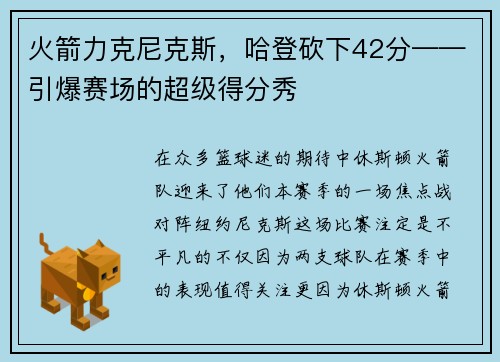 火箭力克尼克斯，哈登砍下42分——引爆赛场的超级得分秀

在众多篮球迷的期待中休斯顿火箭队迎来了他们本赛季的一场焦点战对阵纽约尼克斯这场比赛注定是不平凡的不仅因为两支球队在赛季中的表现值得关注更因为休斯顿火箭